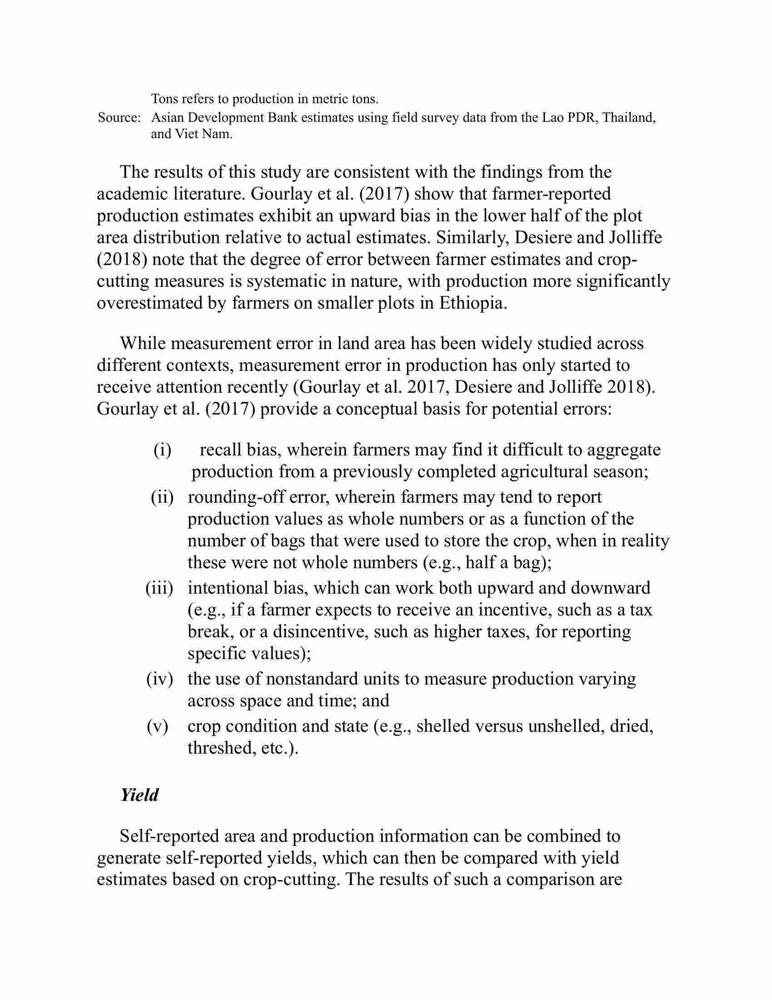 Tons refers to production in metric tons.
Source: Asian Development Bank estimates using field survey data from the Lao PDR, Thailand, and Viet Nam.

The results of this study are consistent with the findings from the academic literature. Gourlay et al. (2017) show that farmer-reported production estimates exhibit an upward bias in the lower half of the plot area distribution relative to actual estimates. Similarly, Desiere and Jolliffe (2018) note that the degree of error between farmer estimates and crop-cutting measures is systematic in nature, with production more significantly overestimated by farmers on smaller plots in Ethiopia.

While measurement error in land area has been widely studied across different contexts, measurement error in production has only started to receive attention recently (Gourlay et al. 2017, Desiere and Jolliffe 2018). Gourlay et al. (2017) provide a conceptual basis for potential errors:

(i) recall bias, wherein farmers may find it difficult to aggregate production from a previously completed agricultural season;
(ii) rounding-off error, wherein farmers may tend to report production values as whole numbers or as a function of the number of bags that were used to store the crop, when in reality these were not whole numbers (e.g., half a bag);
(iii) intentional bias, which can work both upward and downward (e.g., if a farmer expects to receive an incentive, such as a tax break, or a disincentive, such as higher taxes, for reporting specific values);
(iv) the use of nonstandard units to measure production varying across space and time; and
(v) crop condition and state (e.g., shelled versus unshelled, dried, threshed, etc.).

Yield

Self-reported area and production information can be combined to generate self-reported yields, which can then be compared with yield estimates based on crop-cutting. The results of such a comparison are